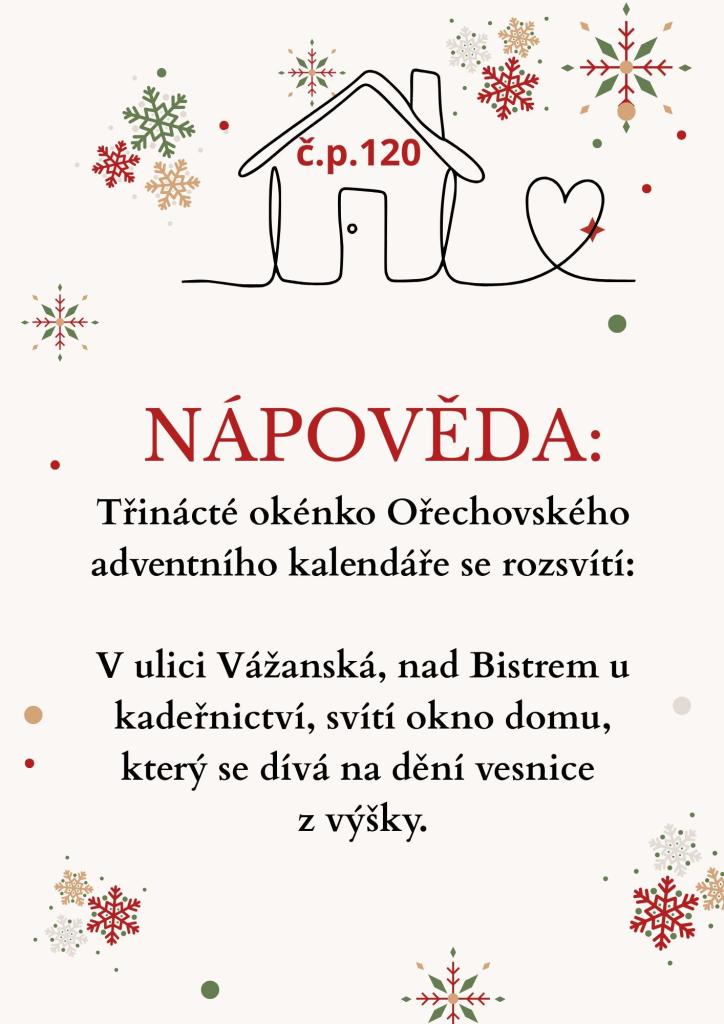 č.p.120

NÁPOVĚDA:

Třinácté okénko Ořechovského adventního kalendáře se rozsvítí:

V ulici Vážanská, nad Bistrem u kadeřnictví, svítí okno domu, který se dívá na dění vesnice z výšky.